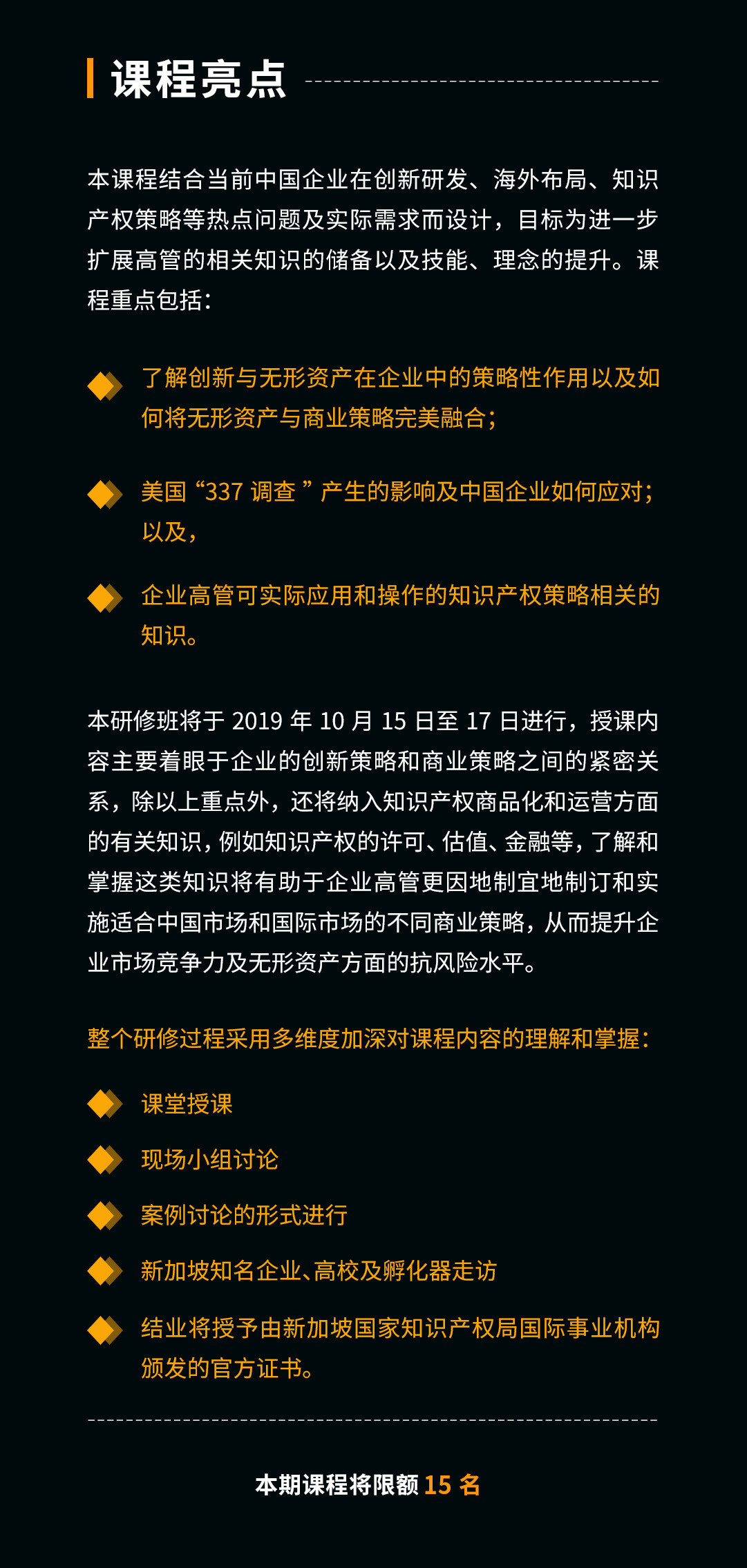 课程亮点

本课程结合当前中国企业在创新研发、海外布局、知识产权策略等热点问题及实际需求而设计，目标为进一步扩展高管的相关知识的储备以及技能、理念的提升。课程重点包括：

了解创新与无形资产在企业中的策略性作用以及如何将无形资产与商业策略完美融合；

美国“337 调查”产生的影响及中国企业如何应对；以及，

企业高管可实际应用和操作的知识产权策略相关的知识。

本研修班将于 2019 年 10 月 15 日至 17 日进行，授课内容主要着眼于企业的创新策略和商业策略之间的紧密关系，除以上重点外，还将纳入知识产权商品化和运营方面的有关知识，例如知识产权的许可、估值、金融等，了解和掌握这类知识将有助于企业高管更因地制宜地制订和实施适合中国市场和国际市场的不同商业策略，从而提升企业市场竞争力及无形资产方面的抗风险水平。

整个研修过程采用多维度加深对课程内容的理解和掌握：

课堂授课

现场小组讨论

案例讨论的形式进行

新加坡知名企业、高校及孵化器走访

结业将授予由新加坡国家知识产权局国际事业机构颁发的官方证书。

本期课程将限额 15 名